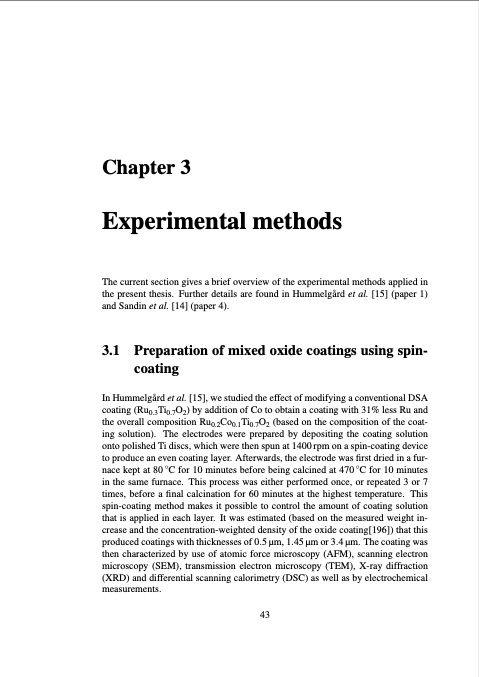 Chapter 3

Experimental methods

The current section gives a brief overview of the experimental methods applied in the present thesis. Further details are found in Hummelgård et al. [15] (paper 1) and Sandin et al. [14] (paper 4).

3.1 Preparation of mixed oxide coatings using spin-coating

In Hummelgård et al. [15], we studied the effect of modifying a conventional DSA coating ($Ru_{0.3}Ti_{0.7}O_2$) by addition of Co to obtain a coating with 31% less Ru and the overall composition $Ru_{0.2}Co_{0.1}Ti_{0.7}O_2$ (based on the composition of the coating solution). The electrodes were prepared by depositing the coating solution onto polished Ti discs, which were then spun at 1400 rpm on a spin-coating device to produce an even coating layer. Afterwards, the electrode was first dried in a furnace kept at 80 °C for 10 minutes before being calcined at 470 °C for 10 minutes in the same furnace. This process was either performed once, or repeated 3 or 7 times, before a final calcination for 60 minutes at the highest temperature. This spin-coating method makes it possible to control the amount of coating solution that is applied in each layer. It was estimated (based on the measured weight increase and the concentration-weighted density of the oxide coating[196]) that this produced coatings with thicknesses of 0.5 µm, 1.45 µm or 3.4 µm. The coating was then characterized by use of atomic force microscopy (AFM), scanning electron microscopy (SEM), transmission electron microscopy (TEM), X-ray diffraction (XRD) and differential scanning calorimetry (DSC) as well as by electrochemical measurements.

43